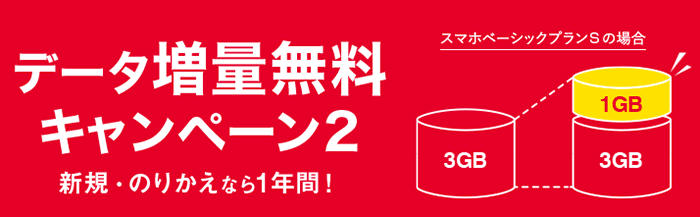 データ増量無料
キャンペーン2
新規・のりかえなら1年間！

スマホベーシックプランSの場合

3GB

1GB
3GB